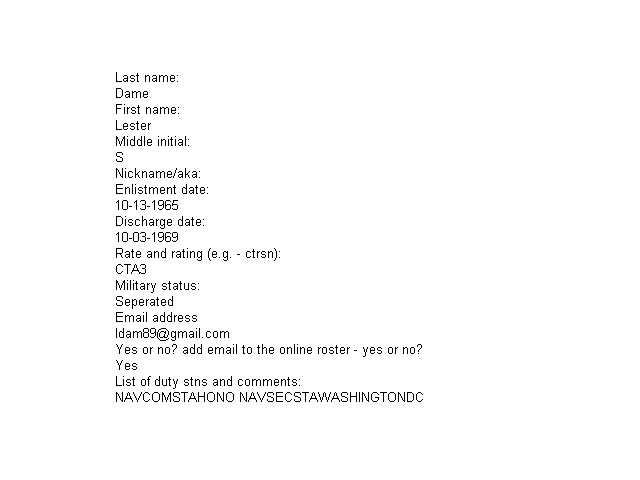 Last name:
Dame
First name:
Lester
Middle initial:
S
Nickname/aka:
Enlistment date:
10-13-1965
Discharge date:
10-03-1969
Rate and rating (e.g. - ctrsn):
CTA3
Military status:
Seperated
Email address
ldam89@gmail.com
Yes or no? add email to the online roster - yes or no?
Yes
List of duty stns and comments:
NAVCOMSTAHONO NAVSECSTAWASHINGTONDC